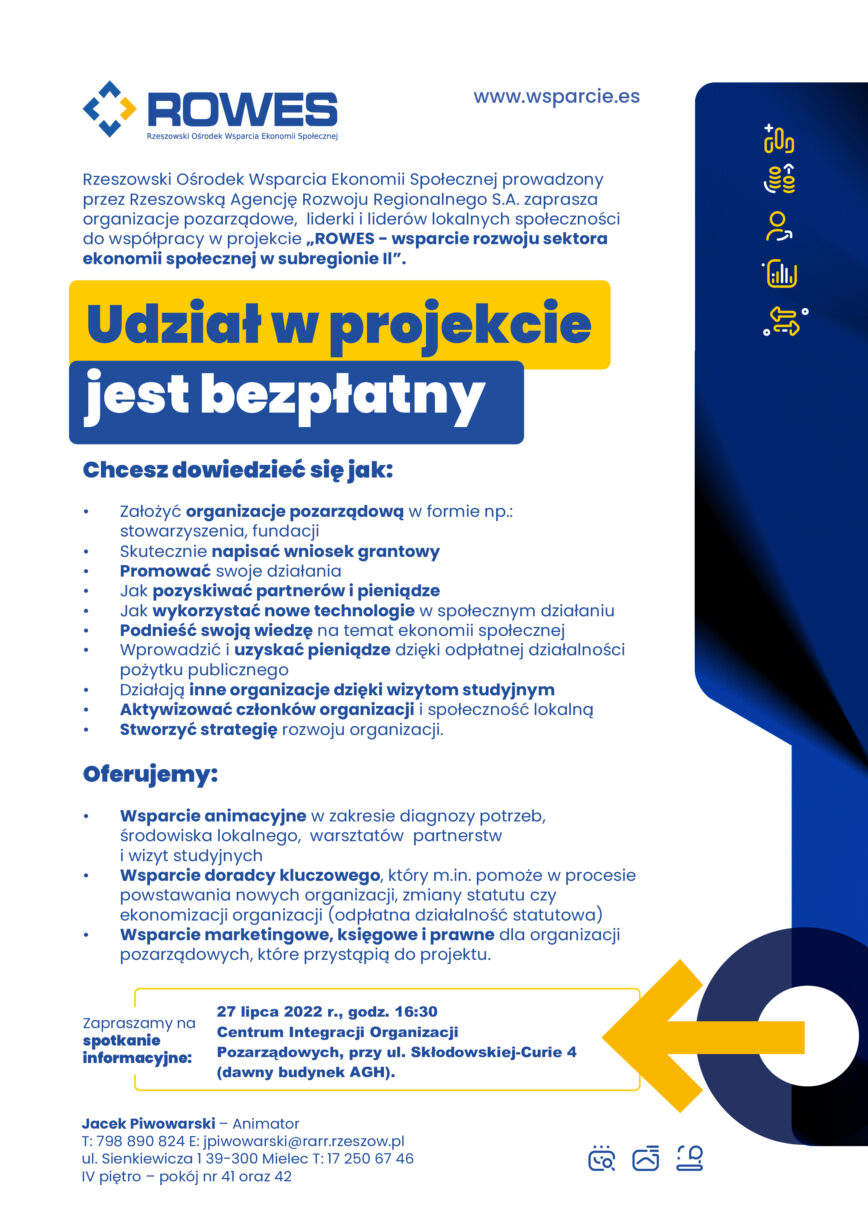 ROWES
Rzeszowski Ośrodek Wsparcia Ekonomii Społecznej

www.wsparcie.es

Rzeszowski Ośrodek Wsparcia Ekonomii Społecznej prowadzony przez Rzeszowską Agencję Rozwoju Regionalnego S.A. zaprasza organizacje pozarządowe, liderki i liderów lokalnych społeczności do współpracy w projekcie „ROWES - wsparcie rozwoju sektora ekonomii społecznej w subregionie II".

Udział w projekcie
jest bezpłatny

Chcesz dowiedzieć się jak:

• Założyć organizacje pozarządową w formie np.: stowarzyszenia, fundacji
• Skutecznie napisać wniosek grantowy
• Promować swoje działania
• Jak pozyskiwać partnerów i pieniądze
• Jak wykorzystać nowe technologie w społecznym działaniu
• Podnieść swoją wiedzę na temat ekonomii społecznej
• Wprowadzić i uzyskać pieniądze dzięki odpłatnej działalności pożytku publicznego
• Działają inne organizacje dzięki wizytom studyjnym
• Aktywizować członków organizacji i społeczność lokalną
• Stworzyć strategię rozwoju organizacji.

Oferujemy:

• Wsparcie animacyjne w zakresie diagnozy potrzeb, środowiska lokalnego, warsztatów partnerstw i wizyt studyjnych
• Wsparcie doradcy kluczowego, który m.in. pomoże w procesie powstawania nowych organizacji, zmiany statutu czy ekonomizacji organizacji (odpłatna działalność statutowa)
• Wsparcie marketingowe, księgowe i prawne dla organizacji pozarządowych, które przystąpią do projektu.

Zapraszamy na spotkanie informacyjne:

27 lipca 2022 r., godz. 16:30
Centrum Integracji Organizacji Pozarządowych, przy ul. Skłodowskiej-Curie 4 (dawny budynek AGH).

Jacek Piwowarski – Animator
T: 798 890 824 E: jpiwowarski@rarr.rzeszow.pl
ul. Sienkiewicza 1 39-300 Mielec T: 17 250 67 46
IV piętro – pokój nr 41 oraz 42